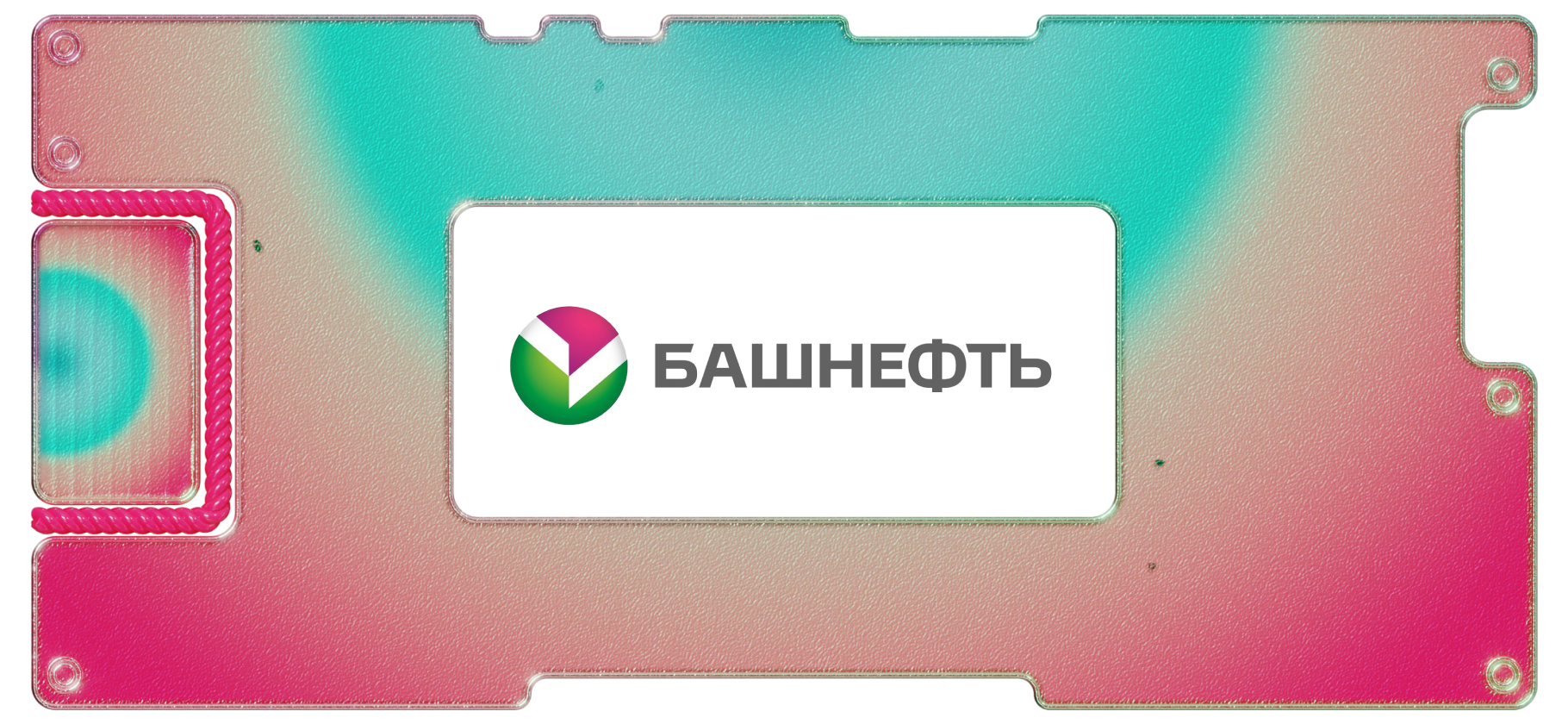 БАШНЕФТЬ